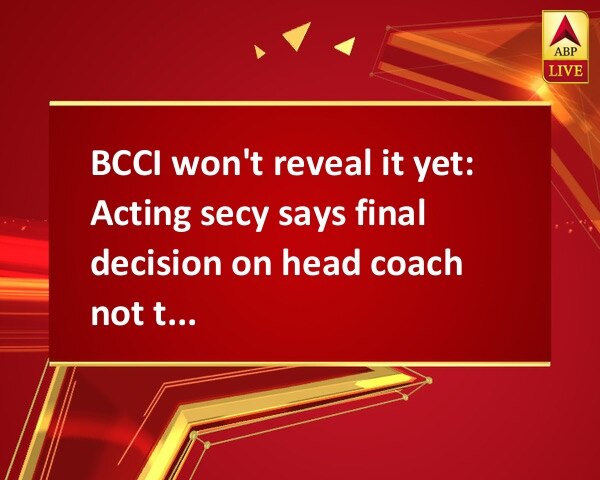 ABP LIVE

BCCI won't reveal it yet: Acting secy says final decision on head coach not t...